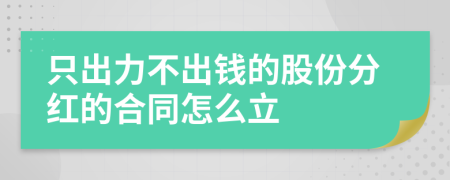 只出力不出钱的股份分红的合同怎么立